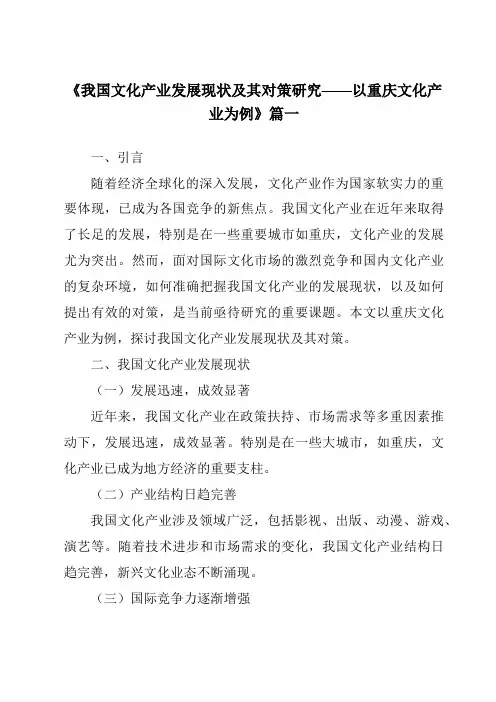 《我国文化产业发展现状及其对策研究——以重庆文化产业为例》篇一

一、引言

随着经济全球化的深入发展，文化产业作为国家软实力的重要体现，已成为各国竞争的新焦点。我国文化产业在近年来取得了长足的发展，特别是在一些重要城市如重庆，文化产业的发展尤为突出。然而，面对国际文化市场的激烈竞争和国内文化产业的复杂环境，如何准确把握我国文化产业的发展现状，以及如何提出有效的对策，是当前亟待研究的重要课题。本文以重庆文化产业为例，探讨我国文化产业发展现状及其对策。

二、我国文化产业发展现状

（一）发展迅速，成效显著

近年来，我国文化产业在政策扶持、市场需求等多重因素推动下，发展迅速，成效显著。特别是在一些大城市，如重庆，文化产业已成为地方经济的重要支柱。

（二）产业结构日趋完善

我国文化产业涉及领域广泛，包括影视、出版、动漫、游戏、演艺等。随着技术进步和市场需求的变化，我国文化产业结构日趋完善，新兴文化业态不断涌现。

（三）国际竞争力逐渐增强